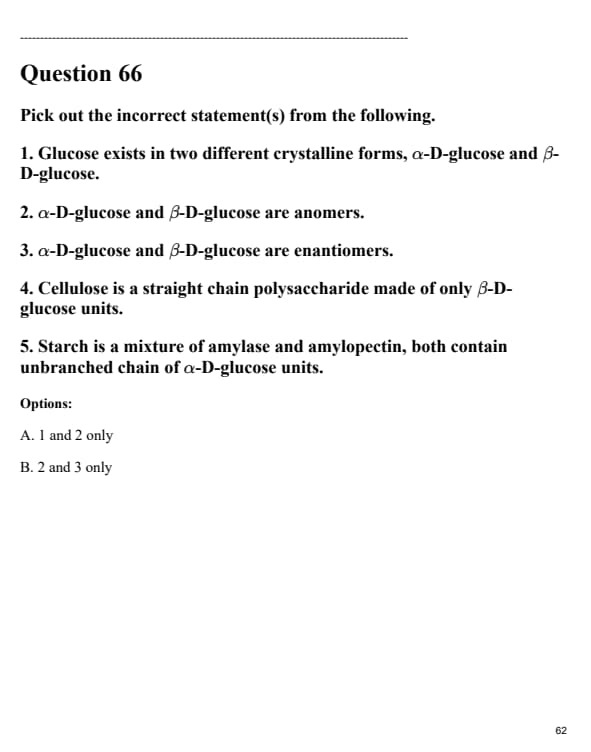 Question 66

Pick out the incorrect statement(s) from the following.

1. Glucose exists in two different crystalline forms, $\alpha$-D-glucose and $\beta$-D-glucose.

2. $\alpha$-D-glucose and $\beta$-D-glucose are anomers.

3. $\alpha$-D-glucose and $\beta$-D-glucose are enantiomers.

4. Cellulose is a straight chain polysaccharide made of only $\beta$-D-glucose units.

5. Starch is a mixture of amylase and amylopectin, both contain unbranched chain of $\alpha$-D-glucose units.

Options:

A. 1 and 2 only

B. 2 and 3 only

62